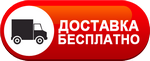 ДОСТАВКА
БЕСПЛАТНО